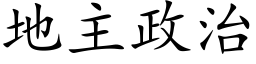 地主政治